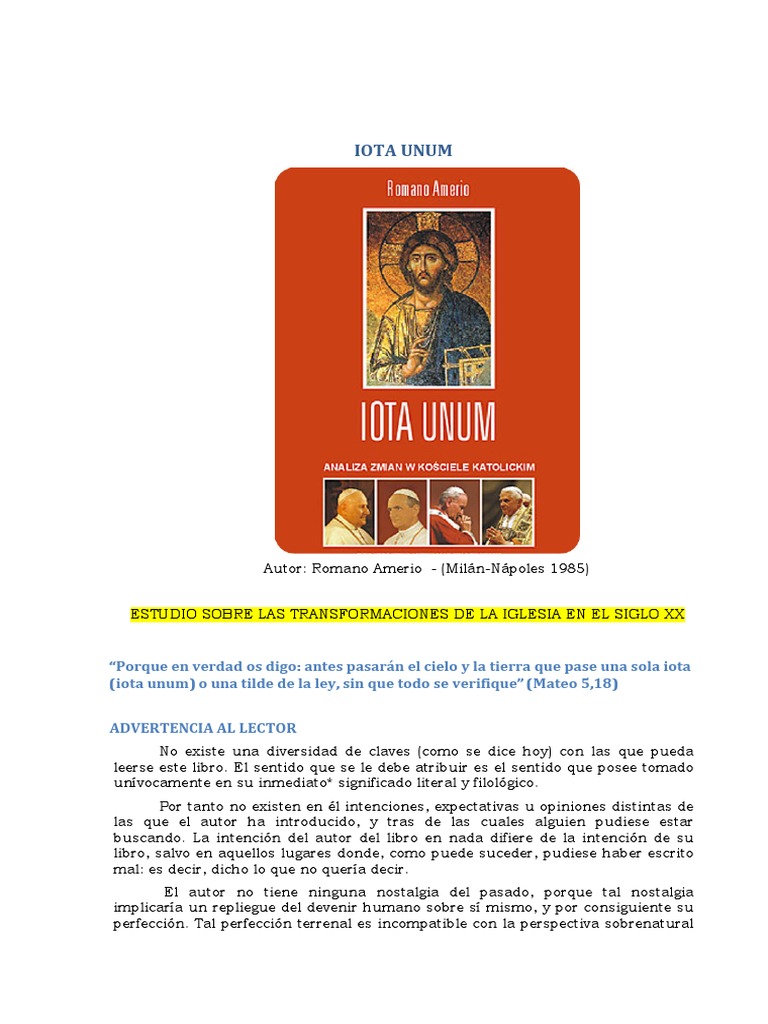 IOTA UNUM

Romano Amerio

IOTA UNUM

ANALIZA ZMIAN W KOŚCIELE KATOLICKIM

Autor: Romano Amerio - (Milán-Nápoles 1985)

ESTUDIO SOBRE LAS TRANSFORMACIONES DE LA IGLESIA EN EL SIGLO XX

"Porque en verdad os digo: antes pasarán el cielo y la tierra que pase una sola iota (iota unum) o una tilde de la ley, sin que todo se verifique" (Mateo 5,18)

ADVERTENCIA AL LECTOR

No existe una diversidad de claves (como se dice hoy) con las que pueda leerse este libro. El sentido que se le debe atribuir es el sentido que posee tomado unívocamente en su inmediato* significado literal y filológico.

Por tanto no existen en él intenciones, expectativas u opiniones distintas de las que el autor ha introducido, y tras de las cuales alguien pudiese estar buscando. La intención del autor del libro en nada difiere de la intención de su libro, salvo en aquellos lugares donde, como puede suceder, pudiese haber escrito mal: es decir, dicho lo que no quería decir.

El autor no tiene ninguna nostalgia del pasado, porque tal nostalgia implicaría un repliegue del devenir humano sobre sí mismo, y por consiguiente su perfección. Tal perfección terrenal es incompatible con la perspectiva sobrenatural